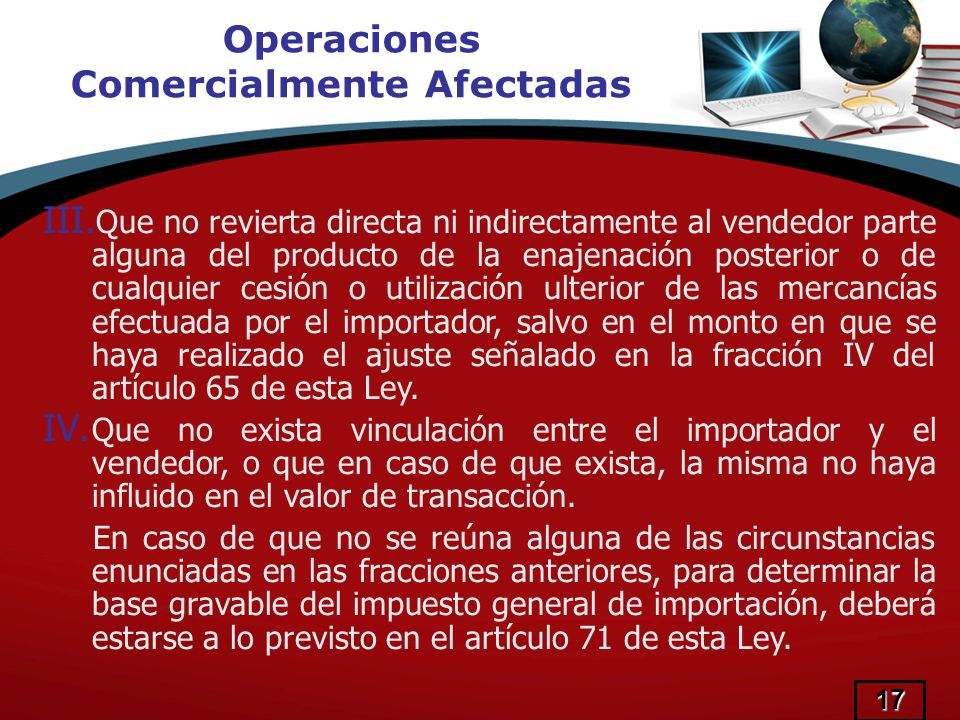 Operaciones
Comercialmente Afectadas

III. Que no revierta directa ni indirectamente al vendedor parte alguna del producto de la enajenación posterior o de cualquier cesión o utilización ulterior de las mercancías efectuada por el importador, salvo en el monto en que se haya realizado el ajuste señalado en la fracción IV del artículo 65 de esta Ley.

IV. Que no exista vinculación entre el importador y el vendedor, o que en caso de que exista, la misma no haya influido en el valor de transacción.

En caso de que no se reúna alguna de las circunstancias enunciadas en las fracciones anteriores, para determinar la base gravable del impuesto general de importación, deberá estarse a lo previsto en el artículo 71 de esta Ley.

17